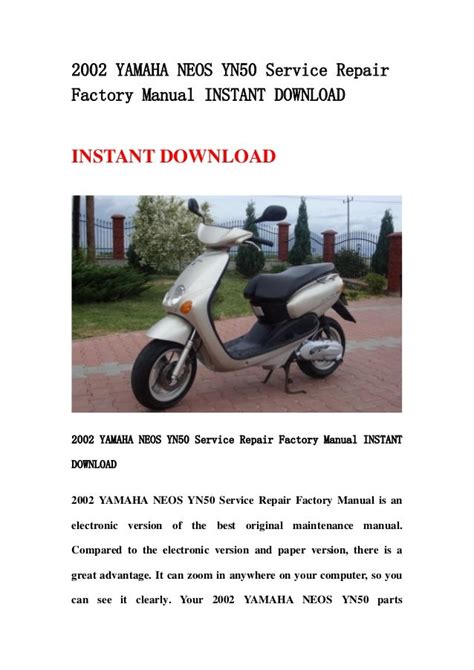 2002 YAMAHA NEOS YN50 Service Repair Factory Manual INSTANT DOWNLOAD

INSTANT DOWNLOAD

2002 YAMAHA NEOS YN50 Service Repair Factory Manual INSTANT DOWNLOAD

2002 YAMAHA NEOS YN50 Service Repair Factory Manual is an electronic version of the best original maintenance manual. Compared to the electronic version and paper version, there is a great advantage. It can zoom in anywhere on your computer, so you can see it clearly. Your 2002 YAMAHA NEOS YN50 parts